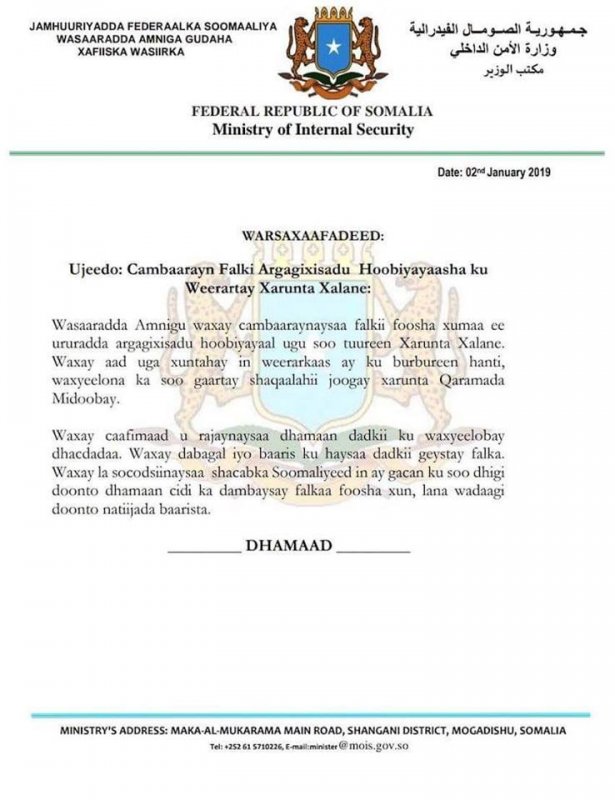 JAMHUURIYADDA FEDERAALKA SOOMAALIYA
WASAARADDA AMNIGA GUDAHA
XAFIISKA WASIIRKA

جمهورية الصومال الفيدرالية
وزارة الأمن الداخلي
مكتب الوزير

FEDERAL REPUBLIC OF SOMALIA
Ministry of Internal Security

Date: 02nd January 2019

WARSAXAAFADEED:

Ujeedo: Cambaarayn Falki Argagixisadu Hoobiyayaasha ku Weerartay Xarunta Xalane:

Wasaaradda Amnigu waxay cambaaraynaysaa falkii foosha xumaa ee ururadda argagixisadu hoobiyayaal ugu soo tuureen Xarunta Xalane. Waxay aad uga xuntahay in weerarkaas ay ku burbureen hanti, waxyeelona ka soo gaartay shaqaalahii joogay xarunta Qaramada Midoobay.

Waxay caafimaad u rajaynaysaa dhamaan dadkii ku waxyeelobay dhacdadaa. Waxay dabagal iyo baaris ku haysaa dadkii geystay falka. Waxay la socodsiinaysaa shacabka Soomaliyeed in ay gacan ku soo dhigi doonto dhamaan cidi ka dambaysay falkaa foosha xun, lana wadaagi doonto natiijada baarista.

________ DHAMAAD ________

MINISTRY'S ADDRESS: MAKA-AL-MUKARAMA MAIN ROAD, SHANGANI DISTRICT, MOGADISHU, SOMALIA
Tel: +252 61 5710226, E-mail:minister@mois.gov.so